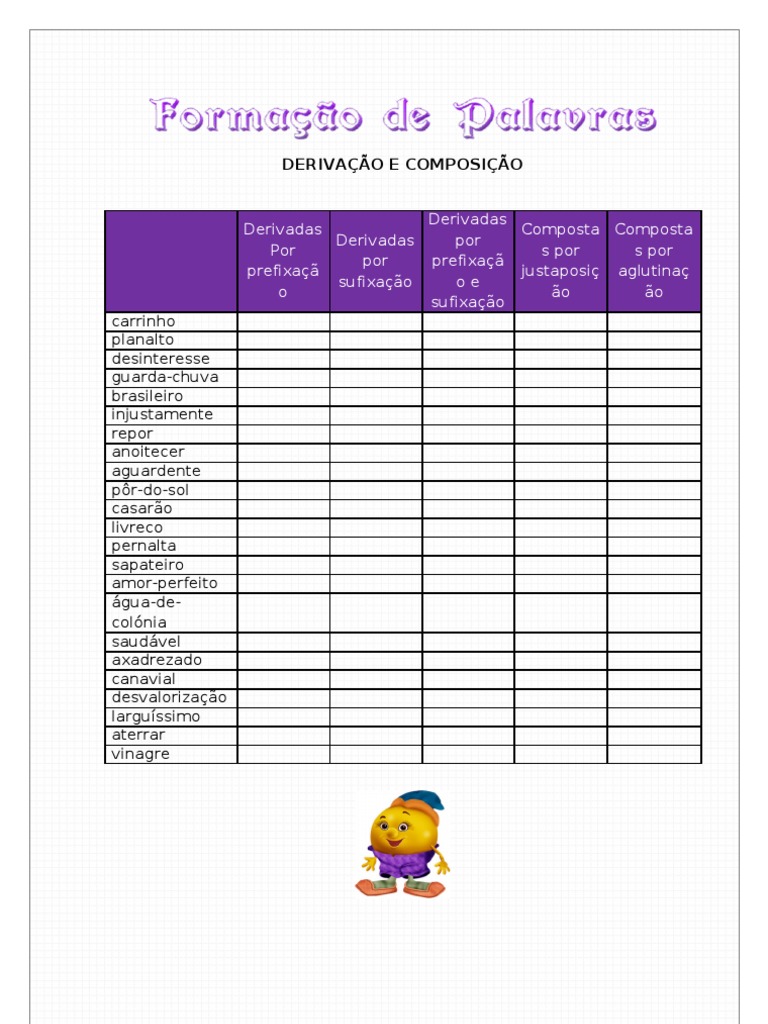 Formação de Palavras

DERIVAÇÃO E COMPOSIÇÃO

| | Derivadas Por prefixação | Derivadas por sufixação | Derivadas por prefixação e sufixação | Compostas por justaposição | Compostas por aglutinação |
|---|---|---|---|---|---|
| carrinho | | | | | |
| planalto | | | | | |
| desinteresse | | | | | |
| guarda-chuva | | | | | |
| brasileiro | | | | | |
| injustamente | | | | | |
| repor | | | | | |
| anoitecer | | | | | |
| aguardente | | | | | |
| pôr-do-sol | | | | | |
| casarão | | | | | |
| livreco | | | | | |
| pernalta | | | | | |
| sapateiro | | | | | |
| amor-perfeito | | | | | |
| água-de-colónia | | | | | |
| saudável | | | | | |
| axadrezado | | | | | |
| canavial | | | | | |
| desvalorização | | | | | |
| larguíssimo | | | | | |
| aterrar | | | | | |
| vinagre | | | | | |